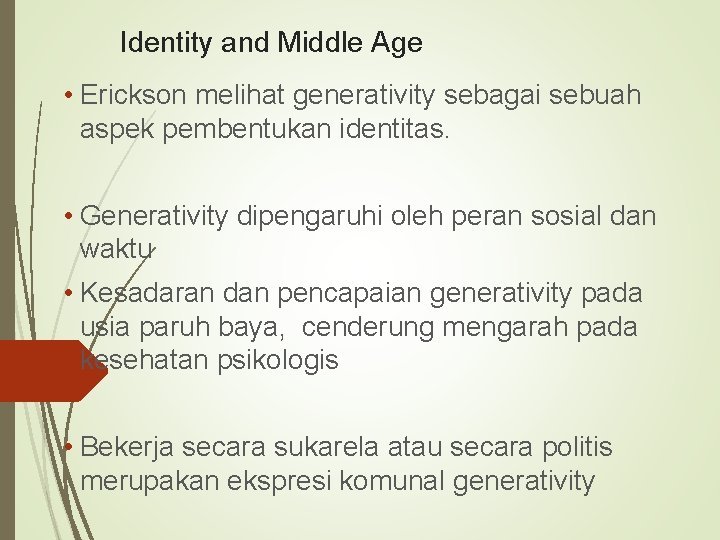 Identity and Middle Age

• Erickson melihat generativity sebagai sebuah aspek pembentukan identitas.

• Generativity dipengaruhi oleh peran sosial dan waktu

• Kesadaran dan pencapaian generativity pada usia paruh baya, cenderung mengarah pada kesehatan psikologis

• Bekerja secara sukarela atau secara politis merupakan ekspresi komunal generativity